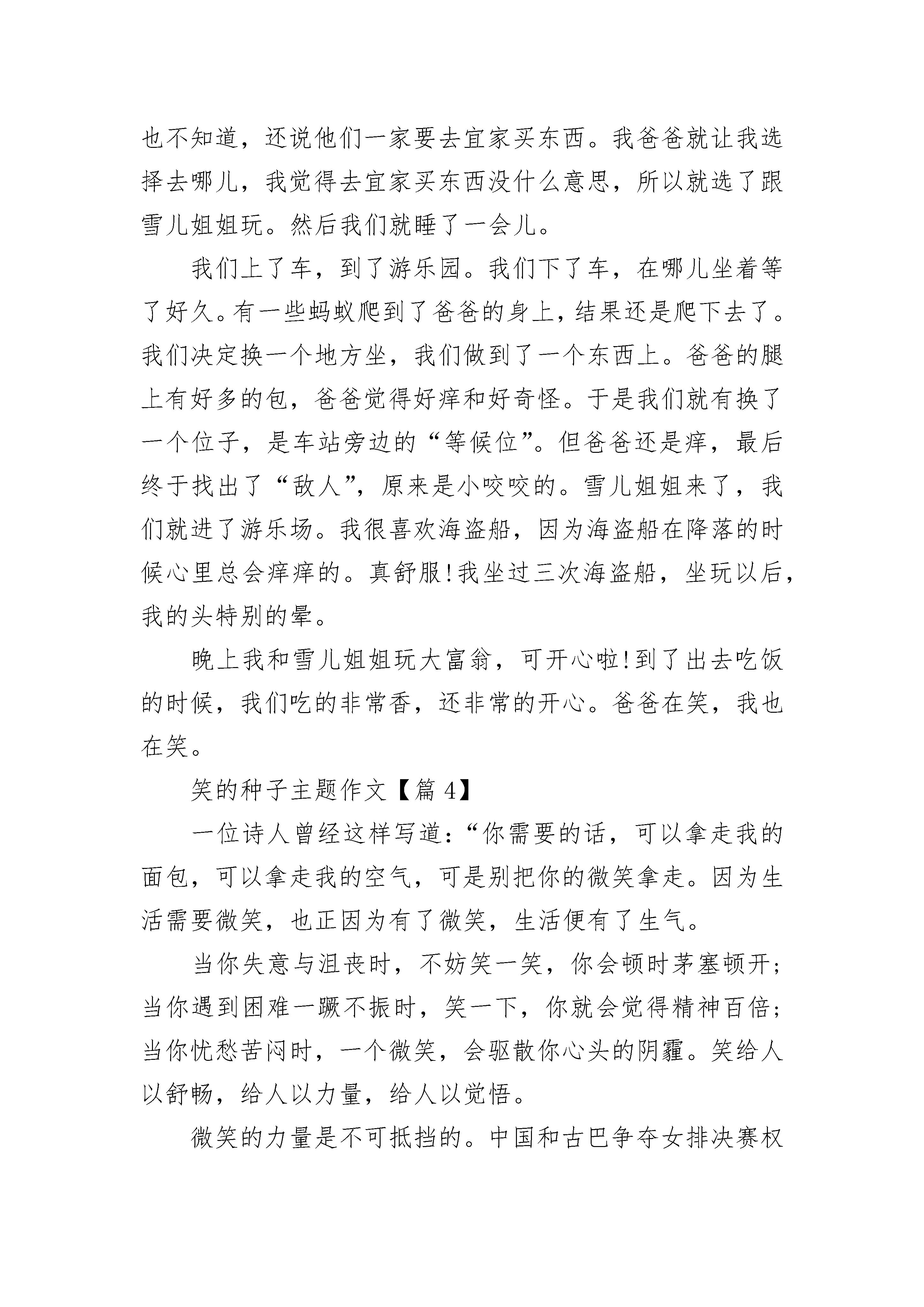 也不知道，还说他们一家要去宜家买东西。我爸爸就让我选择去哪儿，我觉得去宜家买东西没什么意思，所以就选了跟雪儿姐姐玩。然后我们就睡了一会儿。

我们上了车，到了游乐园。我们下了车，在哪儿坐着等了好久。有一些蚂蚁爬到了爸爸的身上，结果还是爬下去了。我们决定换一个地方坐，我们做到了一个东西上。爸爸的腿上有好多的包，爸爸觉得好痒和好奇怪。于是我们就有换了一个位子，是车站旁边的“等候位”。但爸爸还是痒，最后终于找出了“敌人”，原来是小咬咬的。雪儿姐姐来了，我们就进了游乐场。我很喜欢海盗船，因为海盗船在降落的时候心里总会痒痒的。真舒服!我坐过三次海盗船，坐玩以后，我的头特别的晕。

晚上我和雪儿姐姐玩大富翁，可开心啦!到了出去吃饭的时候，我们吃的非常香，还非常的开心。爸爸在笑，我也在笑。

笑的种子主题作文【篇 4】

一位诗人曾经这样写道:“你需要的话，可以拿走我的面包，可以拿走我的空气，可是别把你的微笑拿走。因为生活需要微笑，也正因为有了微笑，生活便有了生气。

当你失意与沮丧时，不妨笑一笑，你会顿时茅塞顿开;当你遇到困难一蹶不振时，笑一下，你就会觉得精神百倍;当你忧愁苦闷时，一个微笑，会驱散你心头的阴霾。笑给人以舒畅，给人以力量，给人以觉悟。

微笑的力量是不可抵挡的。中国和古巴争夺女排决赛权